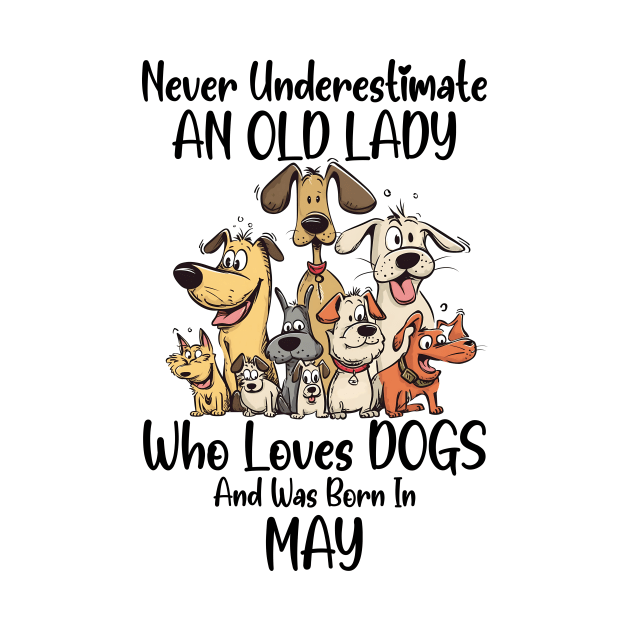 Never Underestimate
AN OLD LADY

Who Loves DOGS
And Was Born In
MAY